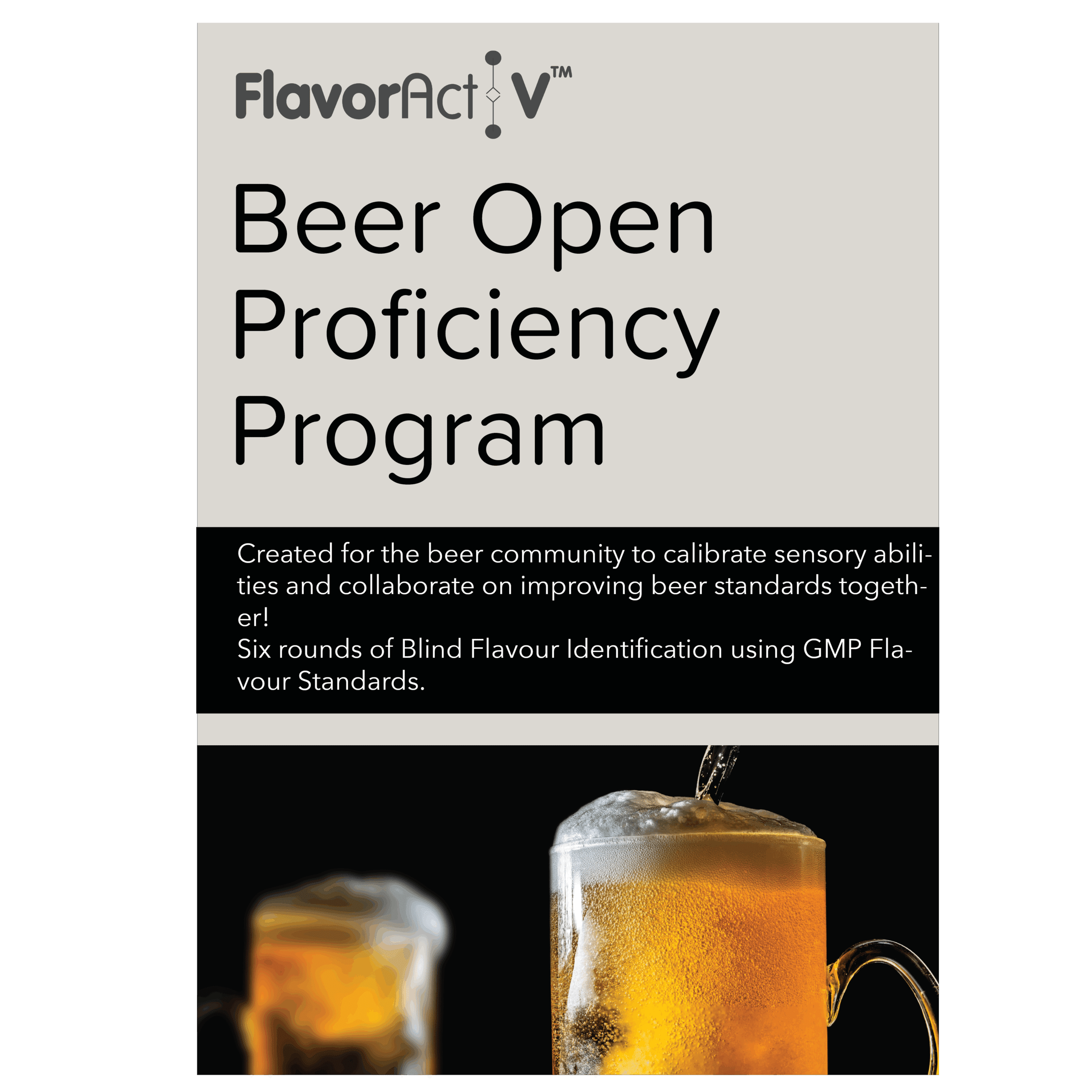 FlavorActiV™

Beer Open Proficiency Program

Created for the beer community to calibrate sensory abilities and collaborate on improving beer standards together!
Six rounds of Blind Flavour Identification using GMP Flavour Standards.